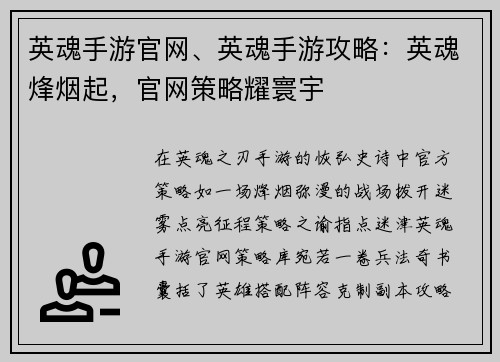 英魂手游官网、英魂手游攻略：英魂烽烟起，官网策略耀寰宇

在英魂之刃手游的恢弘史诗中官方策略如一场烽烟弥漫的战场拨开迷雾点亮征程策略之谕指点迷津英魂手游官网策略库宛若一卷兵法奇书囊括了英雄搭配阵容克制副本攻略